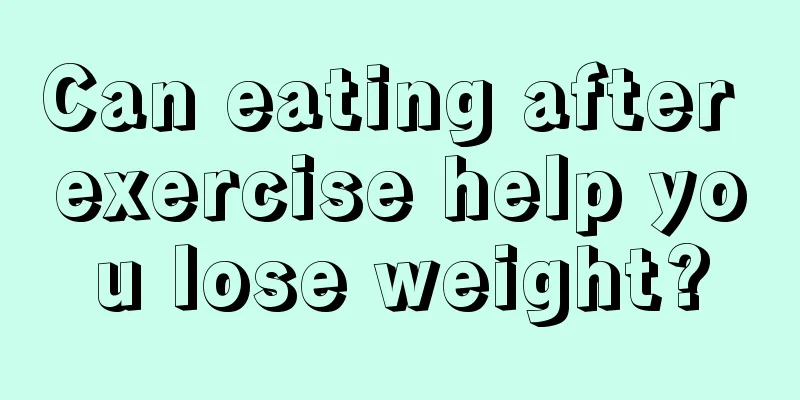 Can eating after exercise help you lose weight?